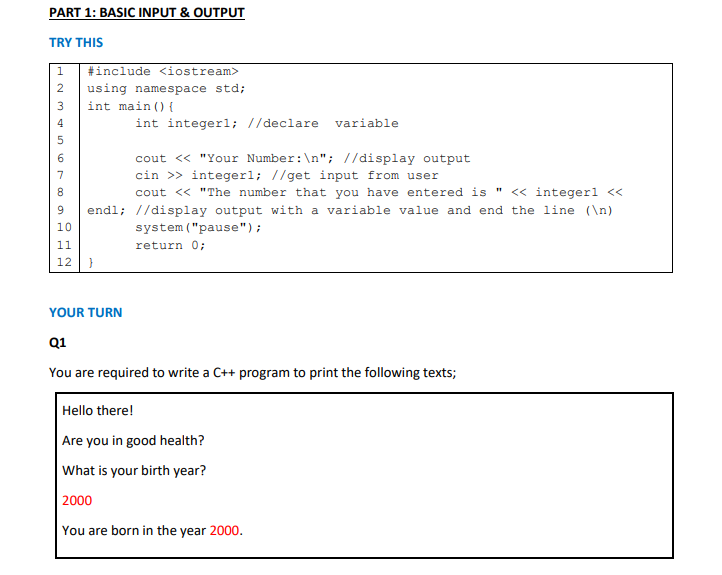 PART 1: BASIC INPUT & OUTPUT

TRY THIS

| | |
|---|---|
| 1 | #include <iostream> |
| 2 | using namespace std; |
| 3 | int main(){ |
| 4 | int integer1; //declare variable |
| 5 | |
| 6 | cout << "Your Number:\n"; //display output |
| 7 | cin >> integer1; //get input from user |
| 8 | cout << "The number that you have entered is " << integer1 << |
| 9 | endl; //display output with a variable value and end the line (\n) |
| 10 | system("pause"); |
| 11 | return 0; |
| 12 | } |

YOUR TURN

Q1

You are required to write a C++ program to print the following texts;

Hello there!

Are you in good health?

What is your birth year?

2000

You are born in the year 2000.